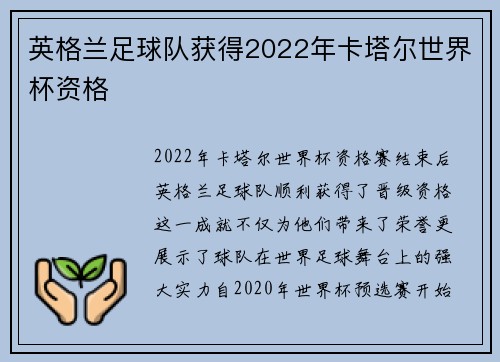 英格兰足球队获得2022年卡塔尔世界杯资格

2022年卡塔尔世界杯资格赛结束后英格兰足球队顺利获得了晋级资格这一成就不仅为他们带来了荣誉更展示了球队在世界足球舞台上的强大实力自2020年世界杯预选赛开始